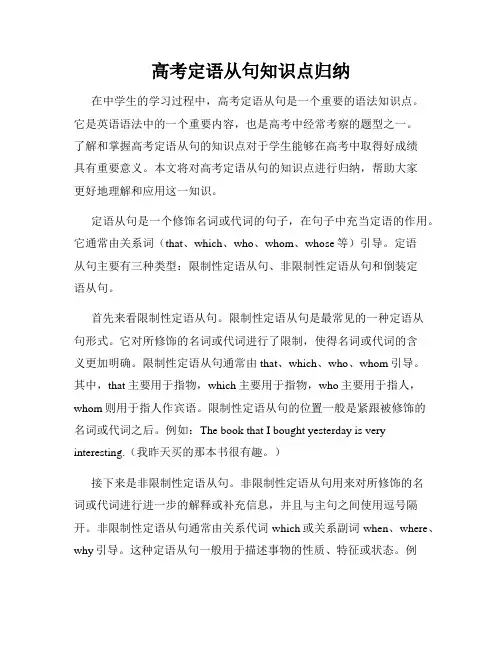 高考定语从句知识点归纳

在中学生的学习过程中，高考定语从句是一个重要的语法知识点。它是英语语法中的一个重要内容，也是高考中经常考察的题型之一。了解和掌握高考定语从句的知识点对于学生能够在高考中取得好成绩具有重要意义。本文将对高考定语从句的知识点进行归纳，帮助大家更好地理解和应用这一知识。

定语从句是一个修饰名词或代词的句子，在句子中充当定语的作用。它通常由关系词（that、which、who、whom、whose 等）引导。定语从句主要有三种类型：限制性定语从句、非限制性定语从句和倒装定语从句。

首先来看限制性定语从句。限制性定语从句是最常见的一种定语从句形式。它对所修饰的名词或代词进行了限制，使得名词或代词的含义更加明确。限制性定语从句通常由 that、which、who、whom 引导。其中，that 主要用于指物，which 主要用于指物，who 主要用于指人，whom 则用于指人作宾语。限制性定语从句的位置一般是紧跟被修饰的名词或代词之后。例如：The book that I bought yesterday is very interesting.（我昨天买的那本书很有趣。）

接下来是非限制性定语从句。非限制性定语从句用来对所修饰的名词或代词进行进一步的解释或补充信息，并且与主句之间使用逗号隔开。非限制性定语从句通常由关系代词 which 或关系副词 when、where、why 引导。这种定语从句一般用于描述事物的性质、特征或状态。例